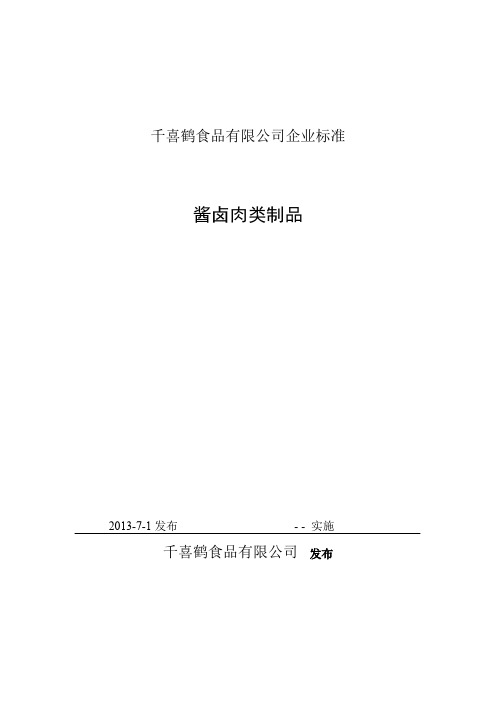 千喜鹤食品有限公司企业标准

酱卤肉类制品

2013-7-1 发布 - - 实施

千喜鹤食品有限公司 发布